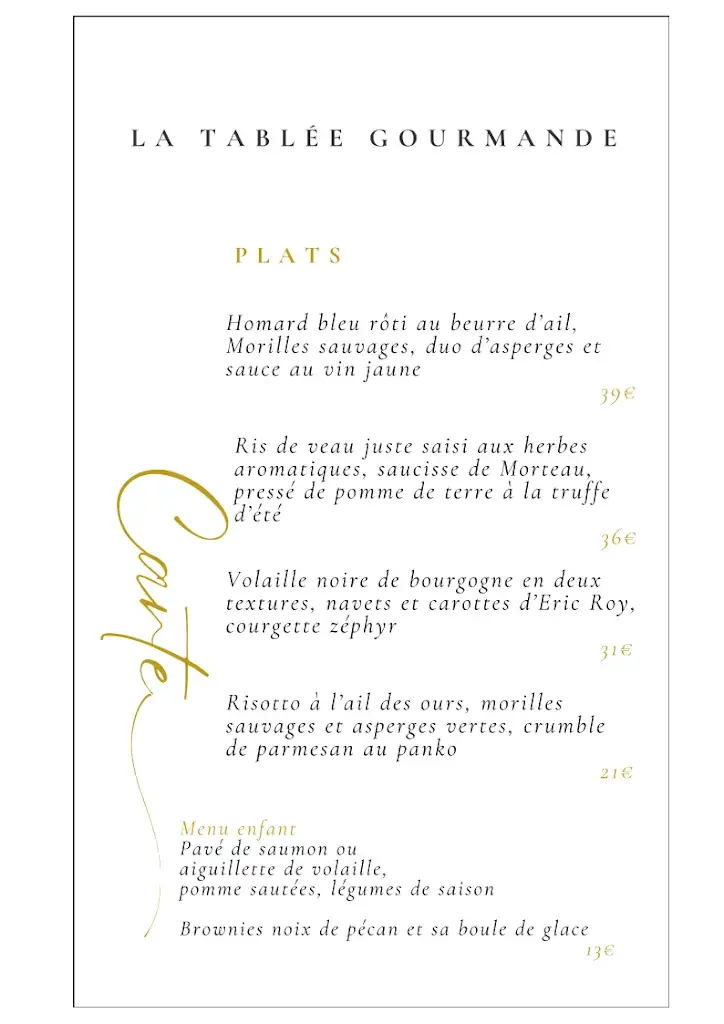 LA TABLÉE GOURMANDE

PLATS

Homard bleu rôti au beurre d'ail, Morilles sauvages, duo d'asperges et sauce au vin jaune
39€

Ris de veau juste saisi aux herbes aromatiques, saucisse de Morteau, pressé de pomme de terre à la truffe d'été
36€

Volaille noire de bourgogne en deux textures, navets et carottes d'Eric Roy, courgette zéphyr
31€

Risotto à l'ail des ours, morilles sauvages et asperges vertes, crumble de parmesan au panko
21€

Carte

Menu enfant
Pavé de saumon ou aiguillette de volaille, pomme sautées, légumes de saison

Brownies noix de pécan et sa boule de glace
13€